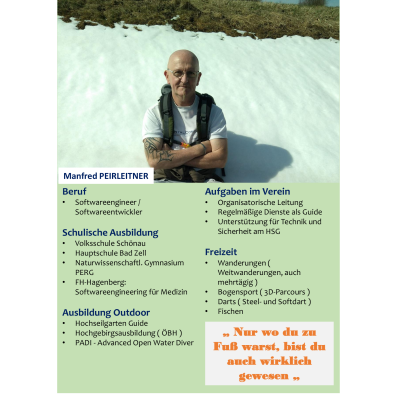 Manfred PEIRLEITNER

Beruf
• Softwareengineer / Softwareentwickler

Schulische Ausbildung
• Volksschule Schönau
• Hauptschule Bad Zell
• Naturwissenschaftl. Gymnasium PERG
• FH-Hagenberg: Softwareengineering für Medizin

Ausbildung Outdoor
• Hochseilgarten Guide
• Hochgebirgsausbildung ( ÖBH )
• PADI - Advanced Open Water Diver

Aufgaben im Verein
• Organisatorische Leitung
• Regelmäßige Dienste als Guide
• Unterstützung für Technik und Sicherheit am HSG

Freizeit
• Wanderungen ( Weitwanderungen, auch mehrtägig )
• Bogensport ( 3D-Parcours )
• Darts ( Steel- und Softdart )
• Fischen

„ Nur wo du zu Fuß warst, bist du auch wirklich gewesen „